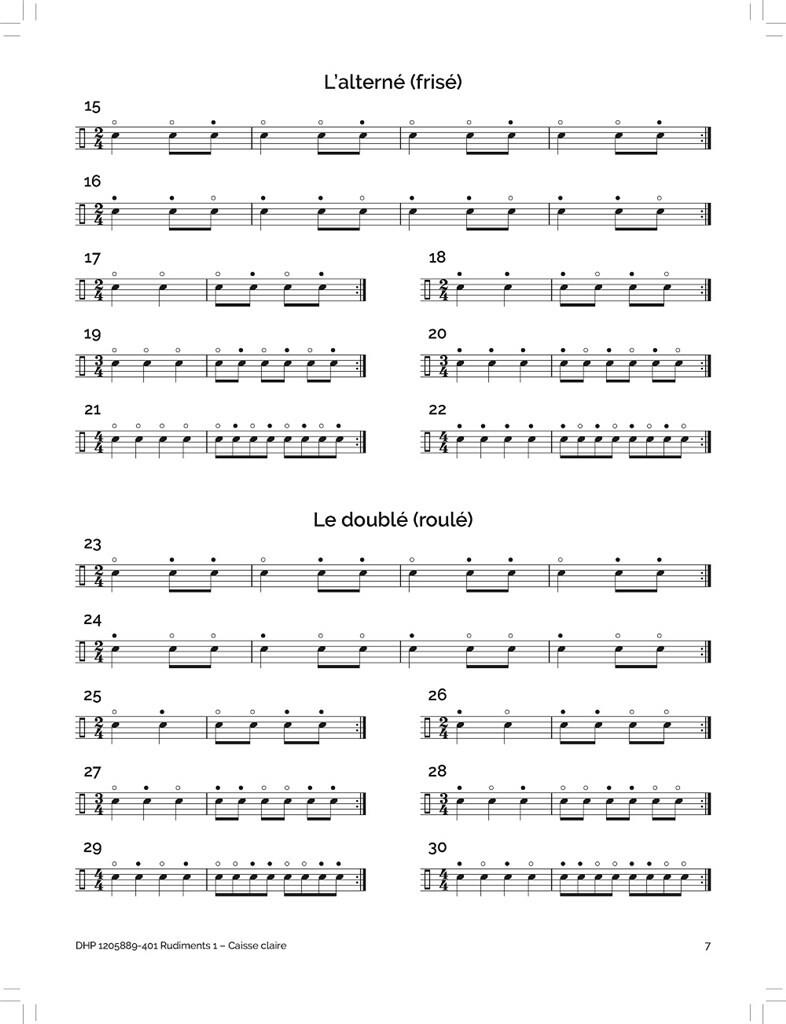 L'alterné (frisé)

15

16

17

18

19

20

21

22

Le doublé (roulé)

23

24

25

26

27

28

29

30

DHP 1205889-401 Rudiments 1 – Caisse claire

7